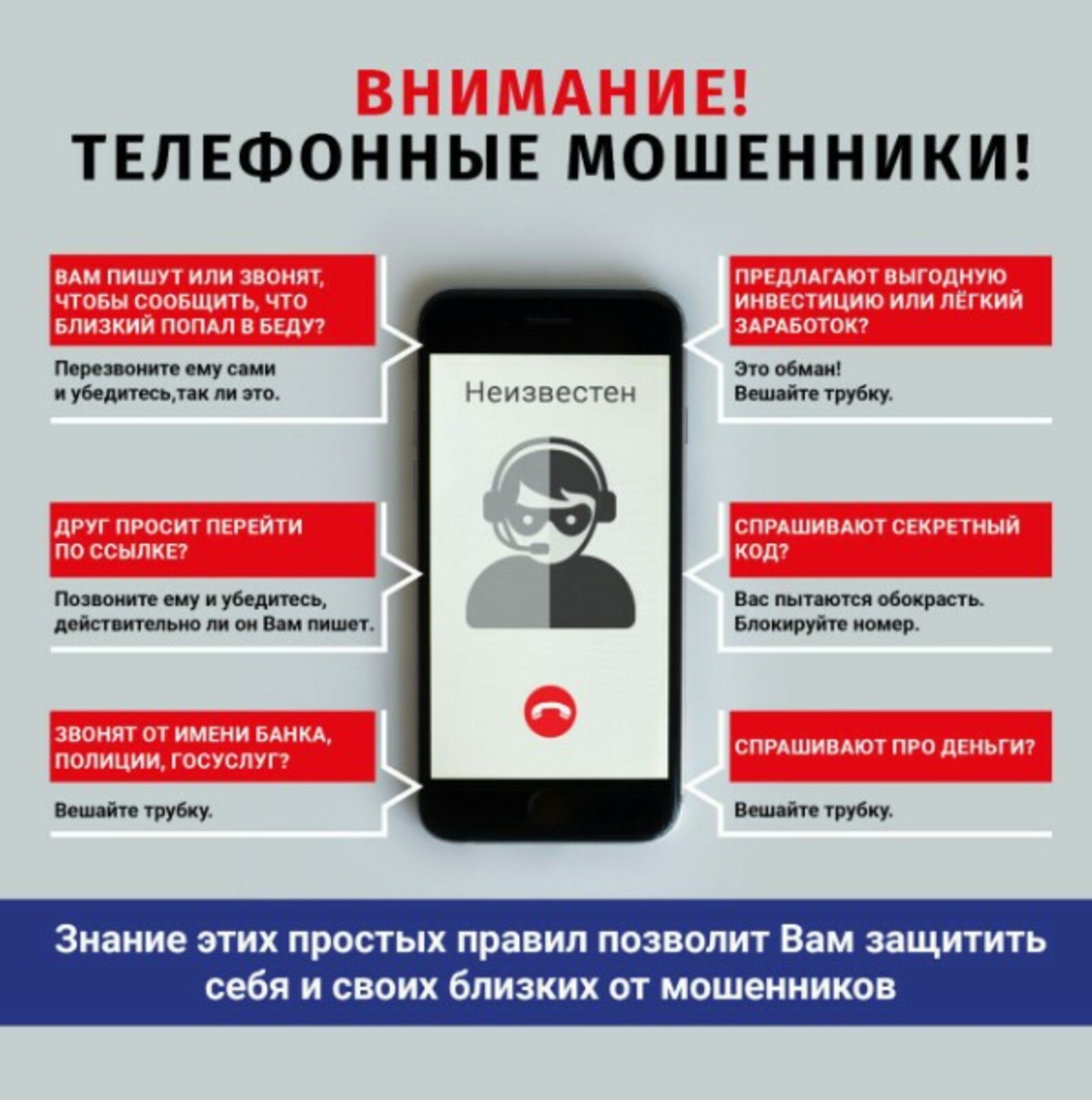 ВНИМАНИЕ!
ТЕЛЕФОННЫЕ МОШЕННИКИ!

ВАМ ПИШУТ ИЛИ ЗВОНЯТ, ЧТОБЫ СООБЩИТЬ, ЧТО БЛИЗКИЙ ПОПАЛ В БЕДУ?

Перезвоните ему сами и убедитесь,так ли это.

ДРУГ ПРОСИТ ПЕРЕЙТИ ПО ССЫЛКЕ?

Позвоните ему и убедитесь, действительно ли он Вам пишет.

ЗВОНЯТ ОТ ИМЕНИ БАНКА, ПОЛИЦИИ, ГОСУСЛУГ?

Вешайте трубку.

Неизвестен

ПРЕДЛАГАЮТ ВЫГОДНУЮ ИНВЕСТИЦИЮ ИЛИ ЛЁГКИЙ ЗАРАБОТОК?

Это обман!
Вешайте трубку.

СПРАШИВАЮТ СЕКРЕТНЫЙ КОД?

Вас пытаются обокрасть.
Блокируйте номер.

СПРАШИВАЮТ ПРО ДЕНЬГИ?

Вешайте трубку.

Знание этих простых правил позволит Вам защитить себя и своих близких от мошенников